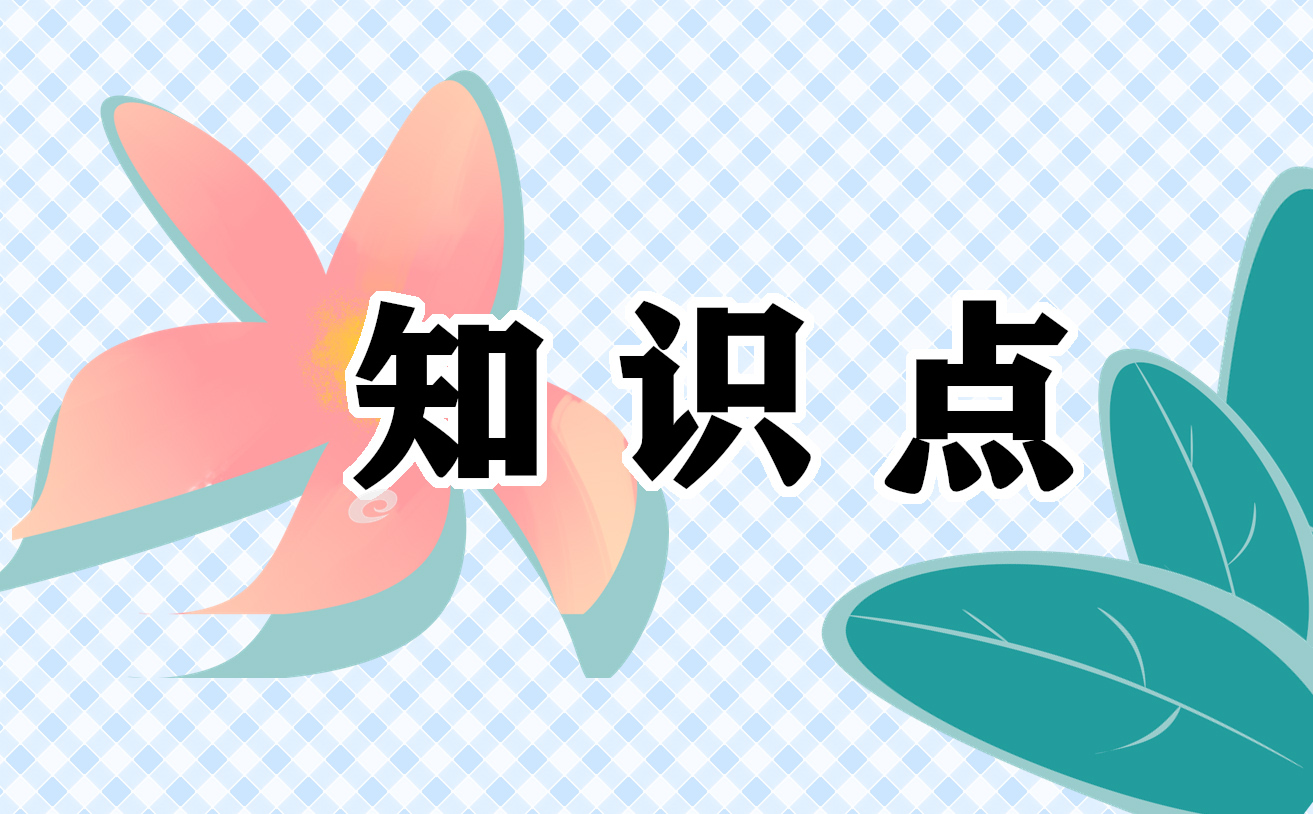 知识点